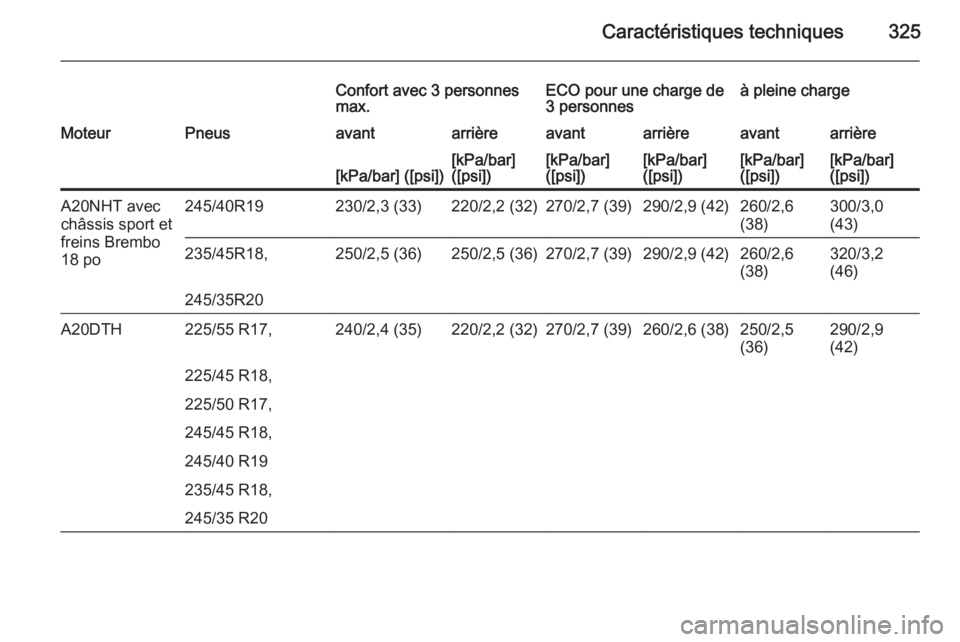 Caractéristiques techniques 325

| | | Confort avec 3 personnes max. | | ECO pour une charge de 3 personnes | | à pleine charge | |
|---|---|---|---|---|---|---|---|
| Moteur | Pneus | avant | arrière | avant | arrière | avant | arrière |
| | | [kPa/bar] ([psi]) | [kPa/bar] ([psi]) | [kPa/bar] ([psi]) | [kPa/bar] ([psi]) | [kPa/bar] ([psi]) | [kPa/bar] ([psi]) |
| A20NHT avec châssis sport et freins Brembo 18 po | 245/40R19 | 230/2,3 (33) | 220/2,2 (32) | 270/2,7 (39) | 290/2,9 (42) | 260/2,6 (38) | 300/3,0 (43) |
| | 235/45R18, 245/35R20 | 250/2,5 (36) | 250/2,5 (36) | 270/2,7 (39) | 290/2,9 (42) | 260/2,6 (38) | 320/3,2 (46) |
| A20DTH | 225/55 R17, 225/45 R18, 225/50 R17, 245/45 R18, 245/40 R19 235/45 R18, 245/35 R20 | 240/2,4 (35) | 220/2,2 (32) | 270/2,7 (39) | 260/2,6 (38) | 250/2,5 (36) | 290/2,9 (42) |

carmanualsonline.info